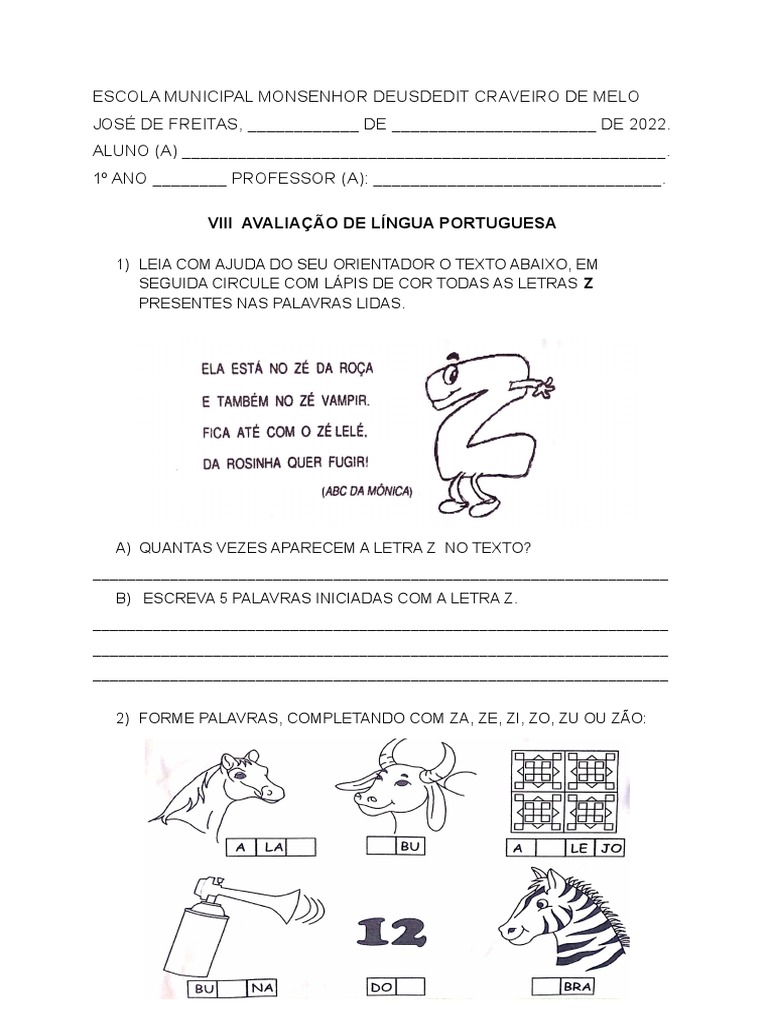 ESCOLA MUNICIPAL MONSENHOR DEUSDEDIT CRAVEIRO DE MELO

JOSÉ DE FREITAS, ____ DE ____ DE 2022.

ALUNO (A) ____.

1º ANO ____ PROFESSOR (A): ____.

VIII AVALIAÇÃO DE LÍNGUA PORTUGUESA

1) LEIA COM AJUDA DO SEU ORIENTADOR O TEXTO ABAIXO, EM SEGUIDA CIRCULE COM LÁPIS DE COR TODAS AS LETRAS Z PRESENTES NAS PALAVRAS LIDAS.

ELA ESTÁ NO ZÉ DA ROÇA
E TAMBÉM NO ZÉ VAMPIR.
FICA ATÉ COM O ZÉ LELÉ.
DA ROSINHA QUER FUGIR!
(ABC DA MÔNICA)

A) QUANTAS VEZES APARECEM A LETRA Z NO TEXTO?

____

B) ESCREVA 5 PALAVRAS INICIADAS COM A LETRA Z.

____

____

____

2) FORME PALAVRAS, COMPLETANDO COM ZA, ZE, ZI, ZO, ZU OU ZÃO:

A LA

BU

A LE JO

BU NA

12

DO

BRA